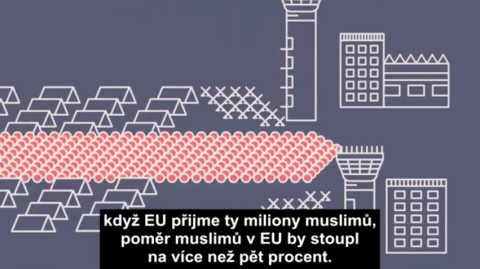 když EU přijme ty miliony muslimů, poměr muslimů v EU by stoupl na více než pět procent.